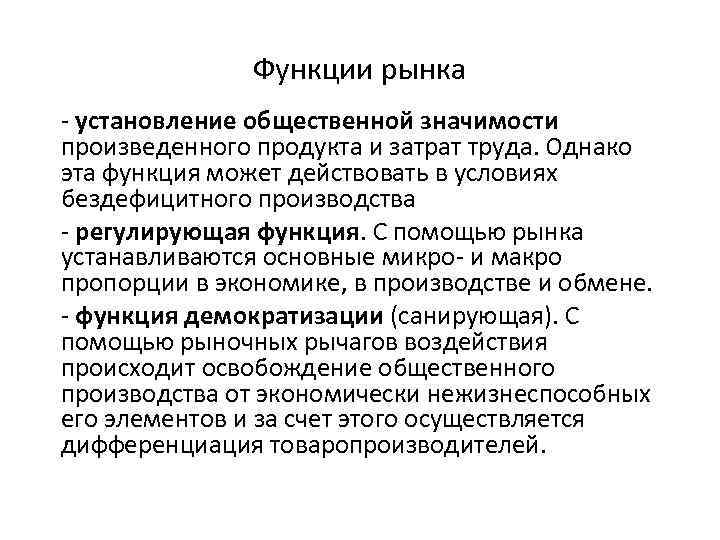 Функции рынка

- установление общественной значимости произведенного продукта и затрат труда. Однако эта функция может действовать в условиях бездефицитного производства

- регулирующая функция. С помощью рынка устанавливаются основные микро- и макро пропорции в экономике, в производстве и обмене.

- функция демократизации (санирующая). С помощью рыночных рычагов воздействия происходит освобождение общественного производства от экономически нежизнеспособных его элементов и за счет этого осуществляется дифференциация товаропроизводителей.